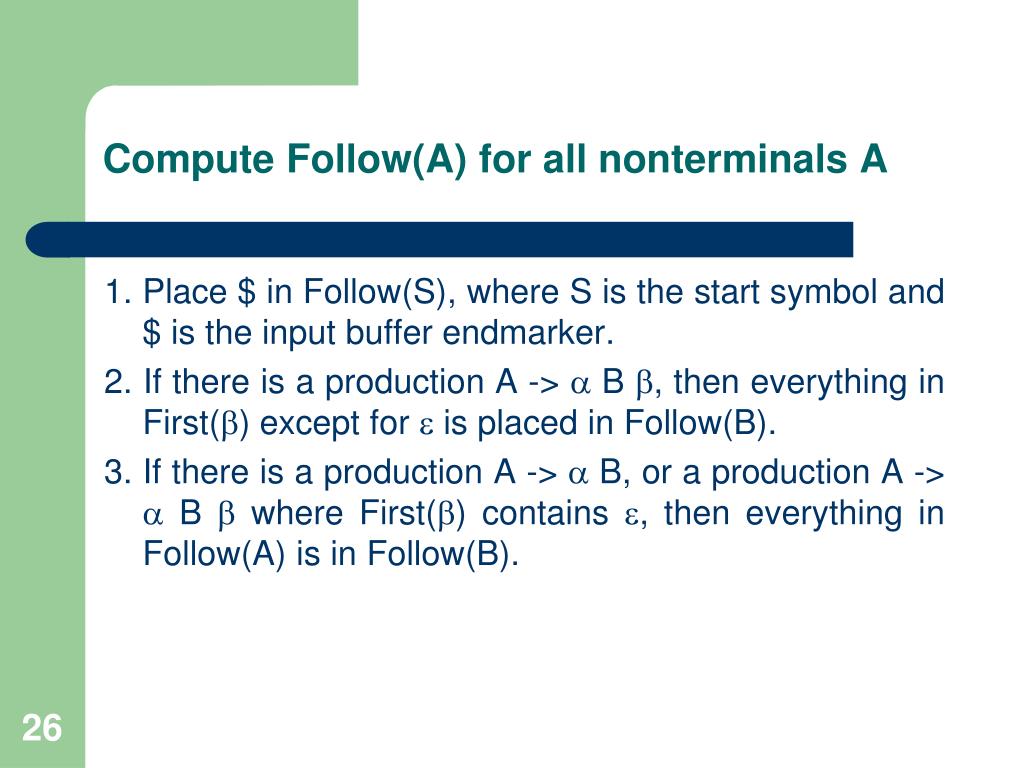 Compute Follow(A) for all nonterminals A

1. Place \$ in Follow(S), where S is the start symbol and \$ is the input buffer endmarker.
2. If there is a production A -> $\alpha$ B $\beta$, then everything in First($\beta$) except for $\varepsilon$ is placed in Follow(B).
3. If there is a production A -> $\alpha$ B, or a production A -> $\alpha$ B $\beta$ where First($\beta$) contains $\varepsilon$, then everything in Follow(A) is in Follow(B).

26